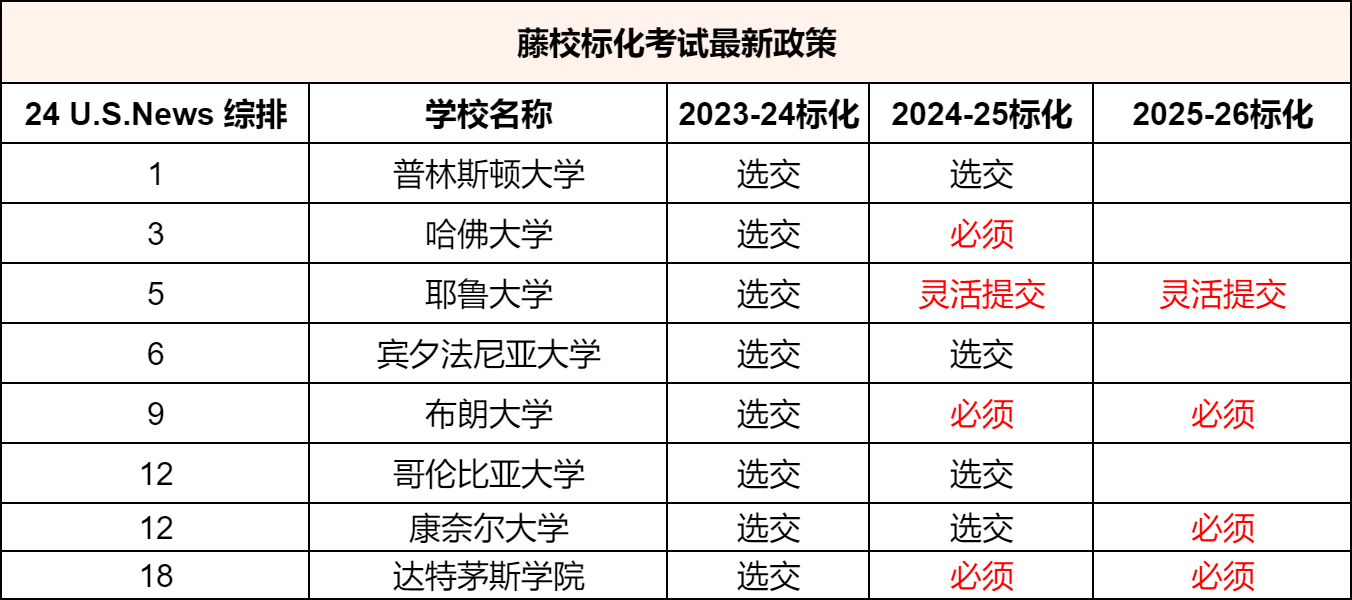 藤校标化考试最新政策

| 24 U.S.News 综排 | 学校名称 | 2023-24标化 | 2024-25标化 | 2025-26标化 |
|---|---|---|---|---|
| 1 | 普林斯顿大学 | 选交 | 选交 | |
| 3 | 哈佛大学 | 选交 | 必须 | |
| 5 | 耶鲁大学 | 选交 | 灵活提交 | 灵活提交 |
| 6 | 宾夕法尼亚大学 | 选交 | 选交 | |
| 9 | 布朗大学 | 选交 | 必须 | 必须 |
| 12 | 哥伦比亚大学 | 选交 | 选交 | |
| 12 | 康奈尔大学 | 选交 | 选交 | 必须 |
| 18 | 达特茅斯学院 | 选交 | 必须 | 必须 |